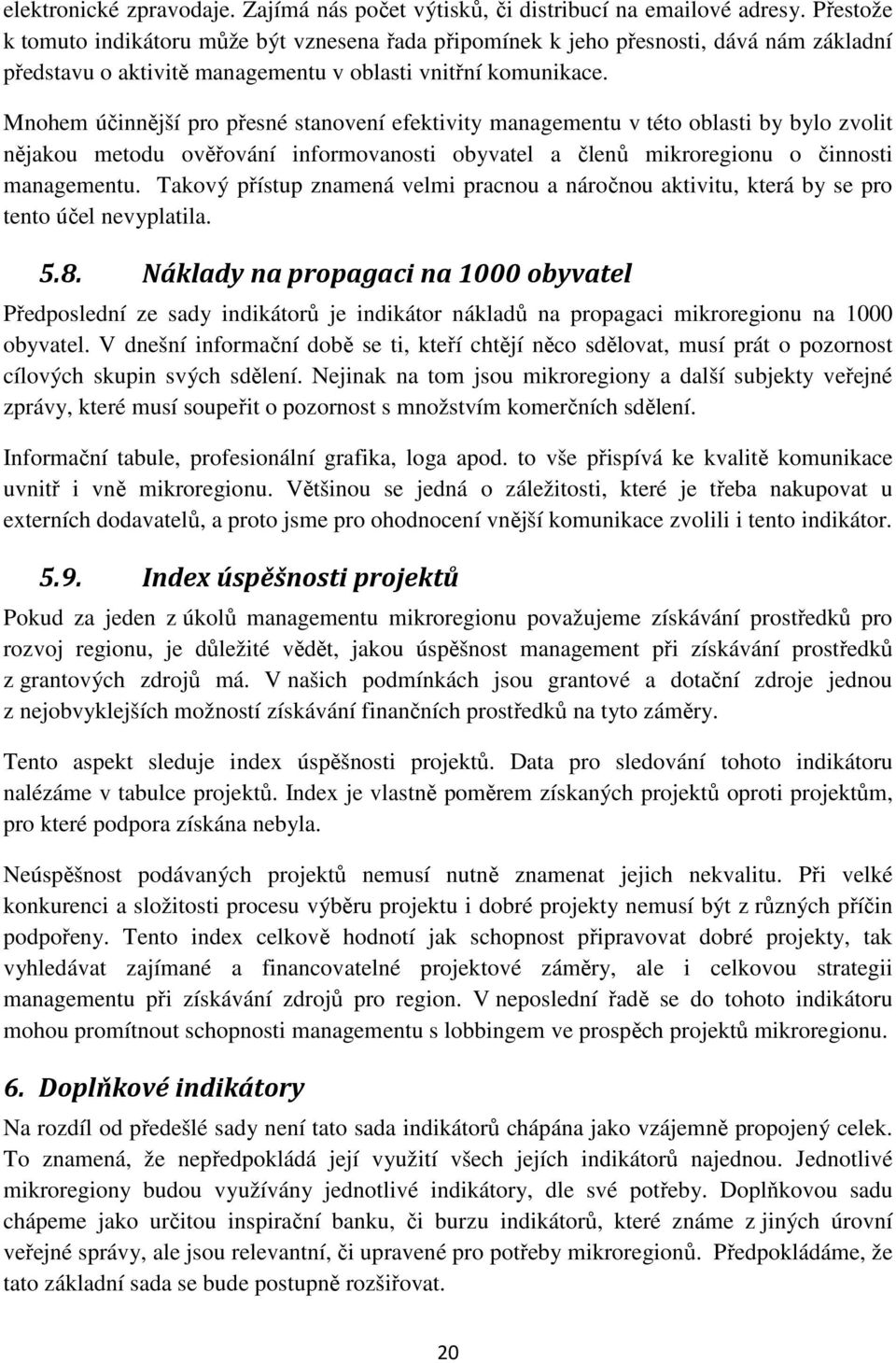 elektronické zpravodaje. Zajímá nás počet výtisků, či distribucí na emailové adresy. Přestože k tomuto indikátoru může být vznesena řada připomínek k jeho přesnosti, dává nám základní představu o aktivitě managementu v oblasti vnitřní komunikace.

Mnohem účinnější pro přesné stanovení efektivity managementu v této oblasti by bylo zvolit nějakou metodu ověřování informovanosti obyvatel a členů mikroregionu o činnosti managementu. Takový přístup znamená velmi pracnou a náročnou aktivitu, která by se pro tento účel nevyplatila.

5.8. Náklady na propagaci na 1000 obyvatel

Předposlední ze sady indikátorů je indikátor nákladů na propagaci mikroregionu na 1000 obyvatel. V dnešní informační době se ti, kteří chtějí něco sdělovat, musí prát o pozornost cílových skupin svých sdělení. Nejinak na tom jsou mikroregiony a další subjekty veřejné zprávy, které musí soupeřit o pozornost s množstvím komerčních sdělení.

Informační tabule, profesionální grafika, loga apod. to vše přispívá ke kvalitě komunikace uvnitř i vně mikroregionu. Většinou se jedná o záležitosti, které je třeba nakupovat u externích dodavatelů, a proto jsme pro ohodnocení vnější komunikace zvolili i tento indikátor.

5.9. Index úspěšnosti projektů

Pokud za jeden z úkolů managementu mikroregionu považujeme získávání prostředků pro rozvoj regionu, je důležité vědět, jakou úspěšnost management při získávání prostředků z grantových zdrojů má. V našich podmínkách jsou grantové a dotační zdroje jednou z nejobvyklejších možností získávání finančních prostředků na tyto záměry.

Tento aspekt sleduje index úspěšnosti projektů. Data pro sledování tohoto indikátoru nalézáme v tabulce projektů. Index je vlastně poměrem získaných projektů oproti projektům, pro které podpora získána nebyla.

Neúspěšnost podávaných projektů nemusí nutně znamenat jejich nekvalitu. Při velké konkurenci a složitosti procesu výběru projektu i dobré projekty nemusí být z různých příčin podpořeny. Tento index celkově hodnotí jak schopnost připravovat dobré projekty, tak vyhledávat zajímané a financovatelné projektové záměry, ale i celkovou strategii managementu při získávání zdrojů pro region. V neposlední řadě se do tohoto indikátoru mohou promítnout schopnosti managementu s lobbingem ve prospěch projektů mikroregionu.

6. Doplňkové indikátory

Na rozdíl od předešlé sady není tato sada indikátorů chápána jako vzájemně propojený celek. To znamená, že nepředpokládá její využití všech jejích indikátorů najednou. Jednotlivé mikroregiony budou využívány jednotlivé indikátory, dle své potřeby. Doplňkovou sadu chápeme jako určitou inspirační banku, či burzu indikátorů, které známe z jiných úrovní veřejné správy, ale jsou relevantní, či upravené pro potřeby mikroregionů. Předpokládáme, že tato základní sada se bude postupně rozšiřovat.

20